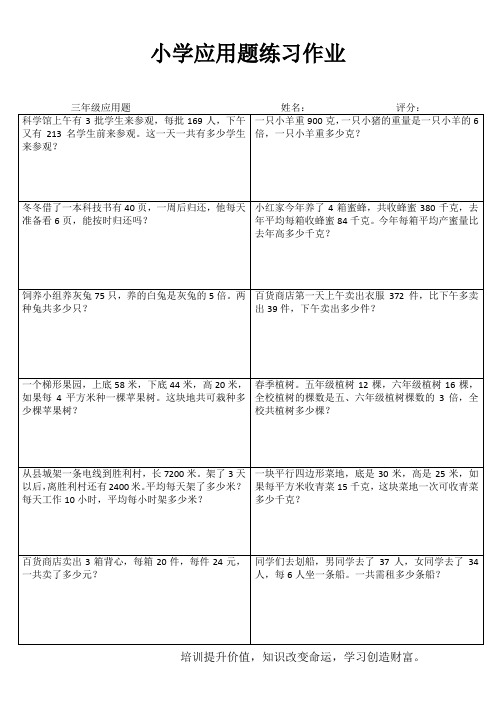 小学应用题练习作业

三年级应用题 姓名： 评分：

| | |
|---|---|
| 科学馆上午有 3 批学生来参观，每批 169 人，下午又有 213 名学生前来参观。这一天一共有多少学生来参观？ | 一只小羊重 900 克，一只小猪的重量是一只小羊的 6 倍，一只小羊重多少克？ |
| 冬冬借了一本科技书有 40 页，一周后归还，他每天准备看 6 页，能按时归还吗？ | 小红家今年养了 4 箱蜜蜂，共收蜂蜜 380 千克，去年平均每箱收蜂蜜 84 千克。今年每箱平均产蜜量比去年高多少千克？ |
| 饲养小组养灰兔 75 只，养的白兔是灰兔的 5 倍。两种兔共多少只？ | 百货商店第一天上午卖出衣服 372 件，比下午多卖出 39 件，下午卖出多少件？ |
| 一个梯形果园，上底 58 米，下底 44 米，高 20 米，如果每 4 平方米种一棵苹果树。这块地共可栽种多少棵苹果树？ | 春季植树。五年级植树 12 棵，六年级植树 16 棵，全校植树的棵数是五、六年级植树棵数的 3 倍，全校共植树多少棵？ |
| 从县城架一条电线到胜利村，长 7200 米。架了 3 天以后，离胜利村还有 2400 米。平均每天架了多少米？每天工作 10 小时，平均每小时架多少米？ | 一块平行四边形菜地，底是 30 米，高是 25 米，如果每平方米收青菜 15 千克，这块菜地一次可收青菜多少千克？ |
| 百货商店卖出 3 箱背心，每箱 20 件，每件 24 元，一共卖了多少元？ | 同学们去划船，男同学去了 37 人，女同学去了 34 人，每 6 人坐一条船。一共需租多少条船？ |

培训提升价值，知识改变命运，学习创造财富。